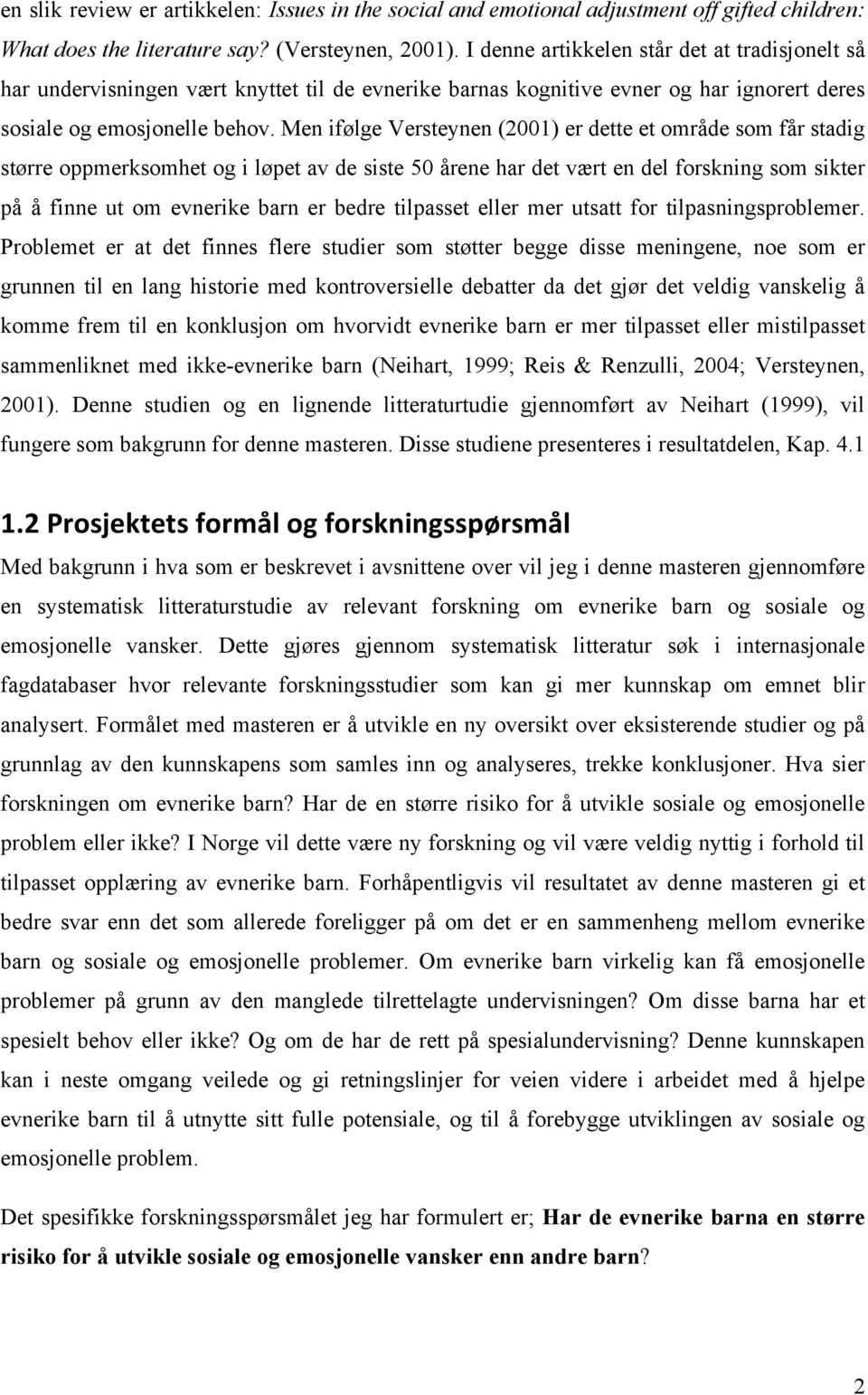 en slik review er artikkelen: Issues in the social and emotional adjustment off gifted children: What does the literature say? (Versteynen, 2001). I denne artikkelen står det at tradisjonelt så har undervisningen vært knyttet til de evnerike barnas kognitive evner og har ignorert deres sosiale og emosjonelle behov. Men ifølge Versteynen (2001) er dette et område som får stadig større oppmerksomhet og i løpet av de siste 50 årene har det vært en del forskning som sikter på å finne ut om evnerike barn er bedre tilpasset eller mer utsatt for tilpasningsproblemer. Problemet er at det finnes flere studier som støtter begge disse meningene, noe som er grunnen til en lang historie med kontroversielle debatter da det gjør det veldig vanskelig å komme frem til en konklusjon om hvorvidt evnerike barn er mer tilpasset eller mistilpasset sammenliknet med ikke-evnerike barn (Neihart, 1999; Reis & Renzulli, 2004; Versteynen, 2001). Denne studien og en lignende litteraturtudie gjennomført av Neihart (1999), vil fungere som bakgrunn for denne masteren. Disse studiene presenteres i resultatdelen, Kap. 4.1

1.2 Prosjektets formål og forskningsspørsmål

Med bakgrunn i hva som er beskrevet i avsnittene over vil jeg i denne masteren gjennomføre en systematisk litteraturstudie av relevant forskning om evnerike barn og sosiale og emosjonelle vansker. Dette gjøres gjennom systematisk litteratur søk i internasjonale fagdatabaser hvor relevante forskningsstudier som kan gi mer kunnskap om emnet blir analysert. Formålet med masteren er å utvikle en ny oversikt over eksisterende studier og på grunnlag av den kunnskapens som samles inn og analyseres, trekke konklusjoner. Hva sier forskningen om evnerike barn? Har de en større risiko for å utvikle sosiale og emosjonelle problem eller ikke? I Norge vil dette være ny forskning og vil være veldig nyttig i forhold til tilpasset opplæring av evnerike barn. Forhåpentligvis vil resultatet av denne masteren gi et bedre svar enn det som allerede foreligger på om det er en sammenheng mellom evnerike barn og sosiale og emosjonelle problemer. Om evnerike barn virkelig kan få emosjonelle problemer på grunn av den manglede tilrettelagte undervisningen? Om disse barna har et spesielt behov eller ikke? Og om de har de rett på spesialundervisning? Denne kunnskapen kan i neste omgang veilede og gi retningslinjer for veien videre i arbeidet med å hjelpe evnerike barn til å utnytte sitt fulle potensiale, og til å forebygge utviklingen av sosiale og emosjonelle problem.

Det spesifikke forskningsspørsmålet jeg har formulert er; Har de evnerike barna en større risiko for å utvikle sosiale og emosjonelle vansker enn andre barn?

2